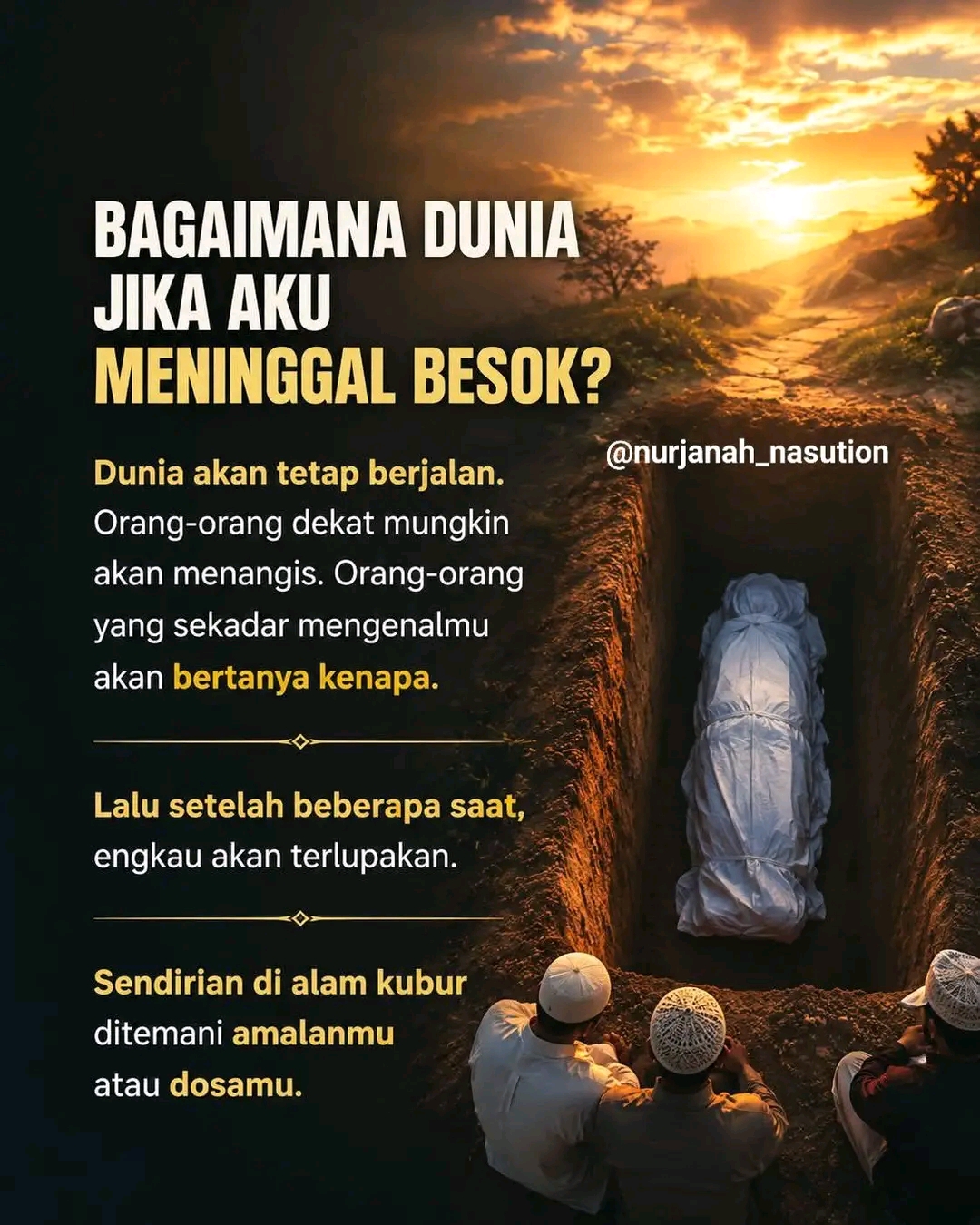 BAGAIMANA DUNIA JIKA AKU MENINGGAL BESOK?

@nurjanah_nasution

Dunia akan tetap berjalan. Orang-orang dekat mungkin akan menangis. Orang-orang yang sekadar mengenalmu akan bertanya kenapa.

Lalu setelah beberapa saat, engkau akan terlupakan.

Sendirian di alam kubur ditemani amalanmu atau dosamu.